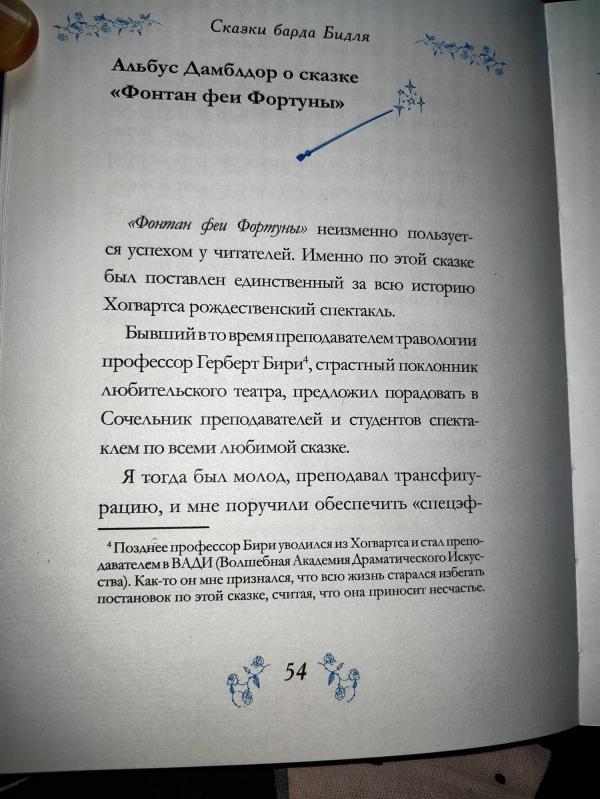 Сказки барда Бидля

Альбус Дамблдор о сказке «Фонтан феи Фортуны»

«Фонтан феи Фортуны» неизменно пользуется успехом у читателей. Именно по этой сказке был поставлен единственный за всю историю Хогвартса рождественский спектакль.

Бывший в то время преподавателем травологии профессор Герберт Бири$^4$, страстный поклонник любительского театра, предложил порадовать в Сочельник преподавателей и студентов спектаклем по всеми любимой сказке.

Я тогда был молод, преподавал трансфигурацию, и мне поручили обеспечить «спецэф-

$^4$ Позднее профессор Бири уволился из Хогвартса и стал преподавателем в ВАДИ (Волшебная Академия Драматического Искусства). Как-то он мне признался, что всю жизнь старался избегать постановок по этой сказке, считая, что она приносит несчастье.

54